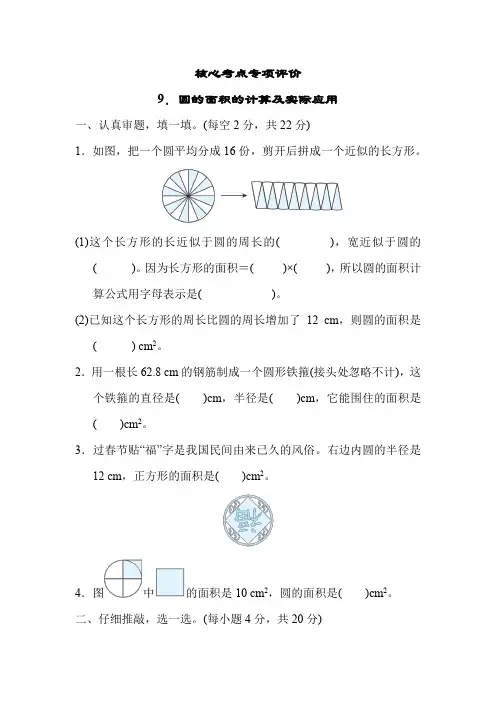 核心考点专项评价

9．圆的面积的计算及实际应用

一、认真审题，填一填。(每空 2 分，共 22 分)

1．如图，把一个圆平均分成 16 份，剪开后拼成一个近似的长方形。

(1)这个长方形的长近似于圆的周长的(　　　)，宽近似于圆的(　　)。因为长方形的面积＝(　　)×(　　)，所以圆的面积计算公式用字母表示是(　　　　)。

(2)已知这个长方形的周长比圆的周长增加了 12 cm，则圆的面积是(　　) $cm^2$。

2．用一根长 62.8 cm 的钢筋制成一个圆形铁箍(接头处忽略不计)，这个铁箍的直径是(　　)cm，半径是(　　)cm，它能围住的面积是(　　)$cm^2$。

3．过春节贴“福”字是我国民间由来已久的风俗。右边内圆的半径是 12 cm，正方形的面积是(　　)$cm^2$。

4．图　　中　　的面积是 10 $cm^2$，圆的面积是(　　)$cm^2$。

二、仔细推敲，选一选。(每小题 4 分，共 20 分)